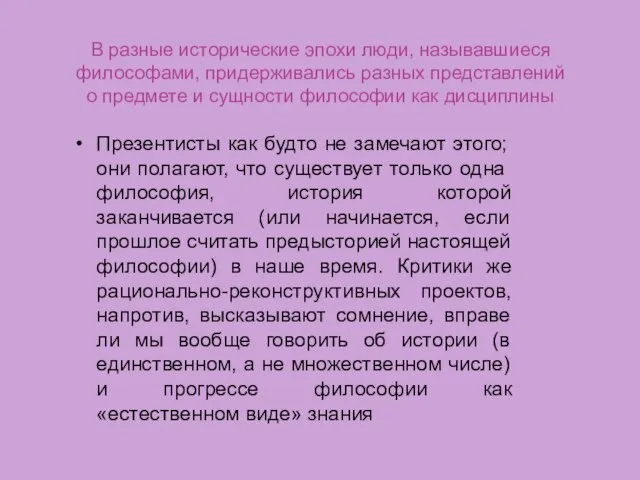 В разные исторические эпохи люди, называвшиеся философами, придерживались разных представлений о предмете и сущности философии как дисциплины

• Презентисты как будто не замечают этого; они полагают, что существует только одна философия, история которой заканчивается (или начинается, если прошлое считать предысторией настоящей философии) в наше время. Критики же рационально-реконструктивных проектов, напротив, высказывают сомнение, вправе ли мы вообще говорить об истории (в единственном, а не множественном числе) и прогрессе философии как «естественном виде» знания